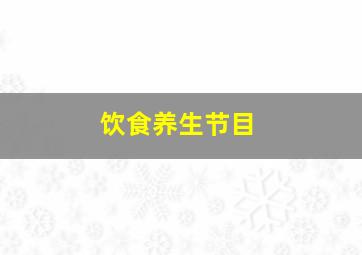 饮食养生节目